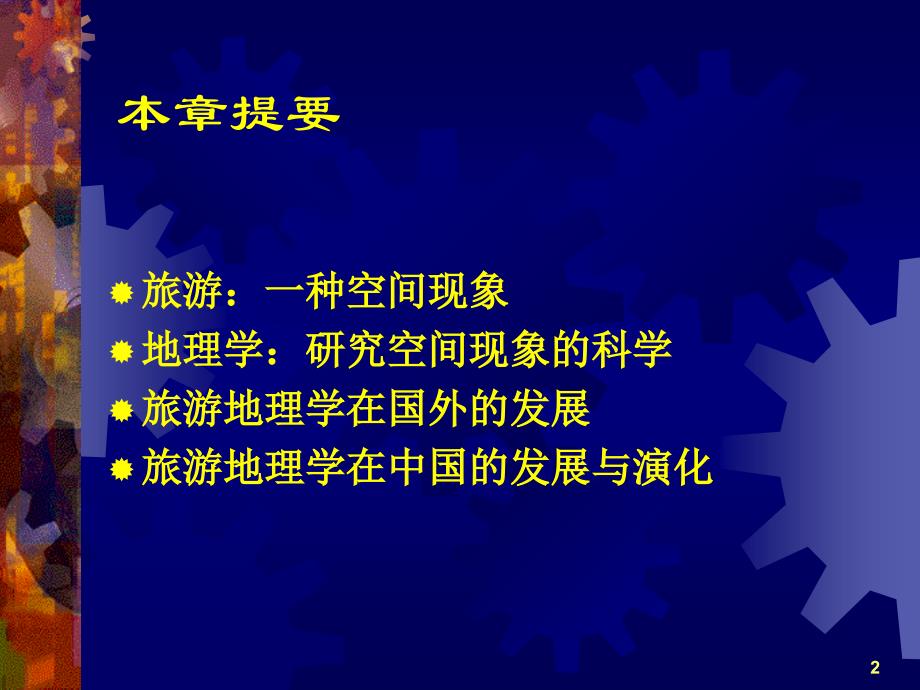 本章提要

旅游：一种空间现象
地理学：研究空间现象的科学
旅游地理学在国外的发展
旅游地理学在中国的发展与演化

2